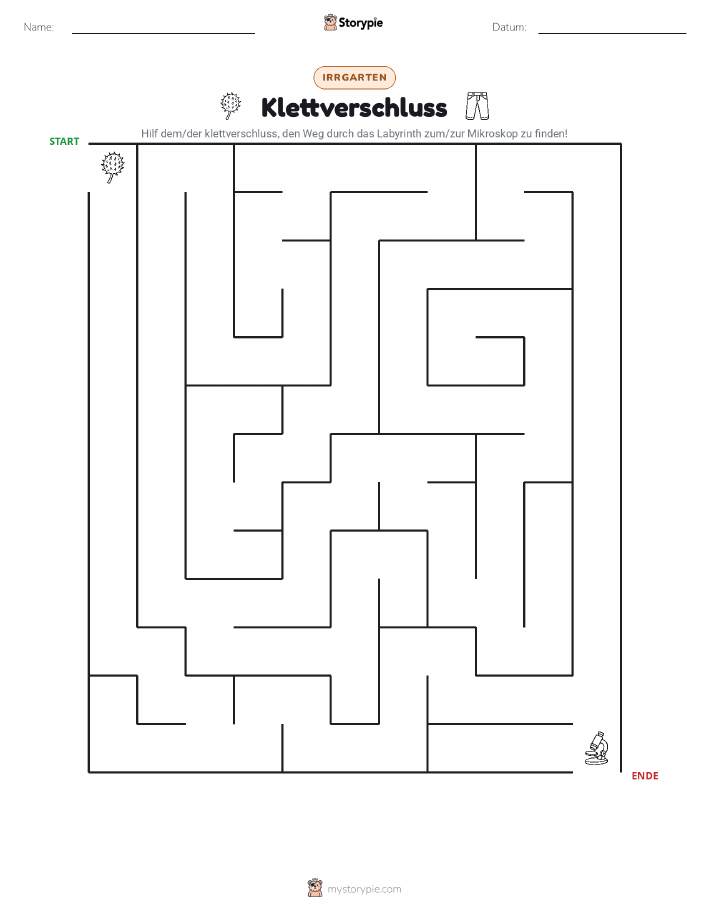 Name:

Storypie

Datum:

IRRGARTEN

Klettverschluss

Hilf dem/der klettverschluss, den Weg durch das Labyrinth zum/zur Mikroskop zu finden!

START

ENDE

mystorypie.com